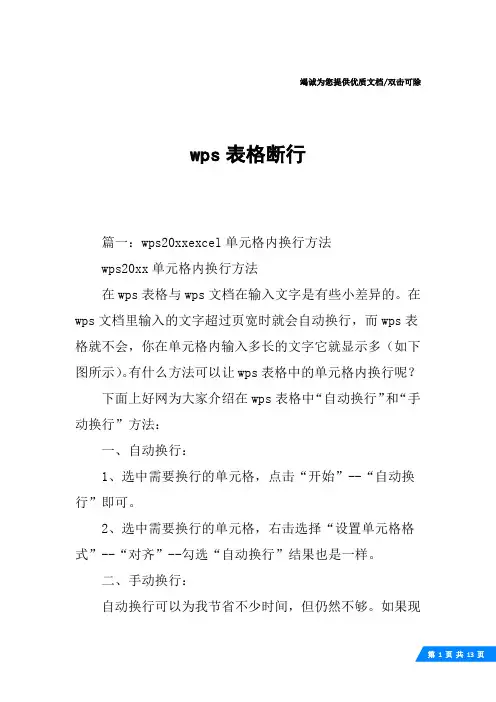 竭诚为您提供优质文档/双击可除

wps 表格断行

篇一：wps20xxexcel 单元格内换行方法

wps20xx 单元格内换行方法

在 wps 表格与 wps 文档在输入文字是有些小差异的。在 wps 文档里输入的文字超过页宽时就会自动换行，而 wps 表格就不会，你在单元格内输入多长的文字它就显示多（如下图所示）。有什么方法可以让 wps 表格中的单元格内换行呢？

下面上好网为大家介绍在 wps 表格中“自动换行”和“手动换行”方法：

一、自动换行：

1、选中需要换行的单元格，点击“开始”--“自动换行”即可。

2、选中需要换行的单元格，右击选择“设置单元格格式”--“对齐”--勾选“自动换行”结果也是一样。

二、手动换行：

自动换行可以为我节省不少时间，但仍然不够。如果现

第 1 页 共 13 页